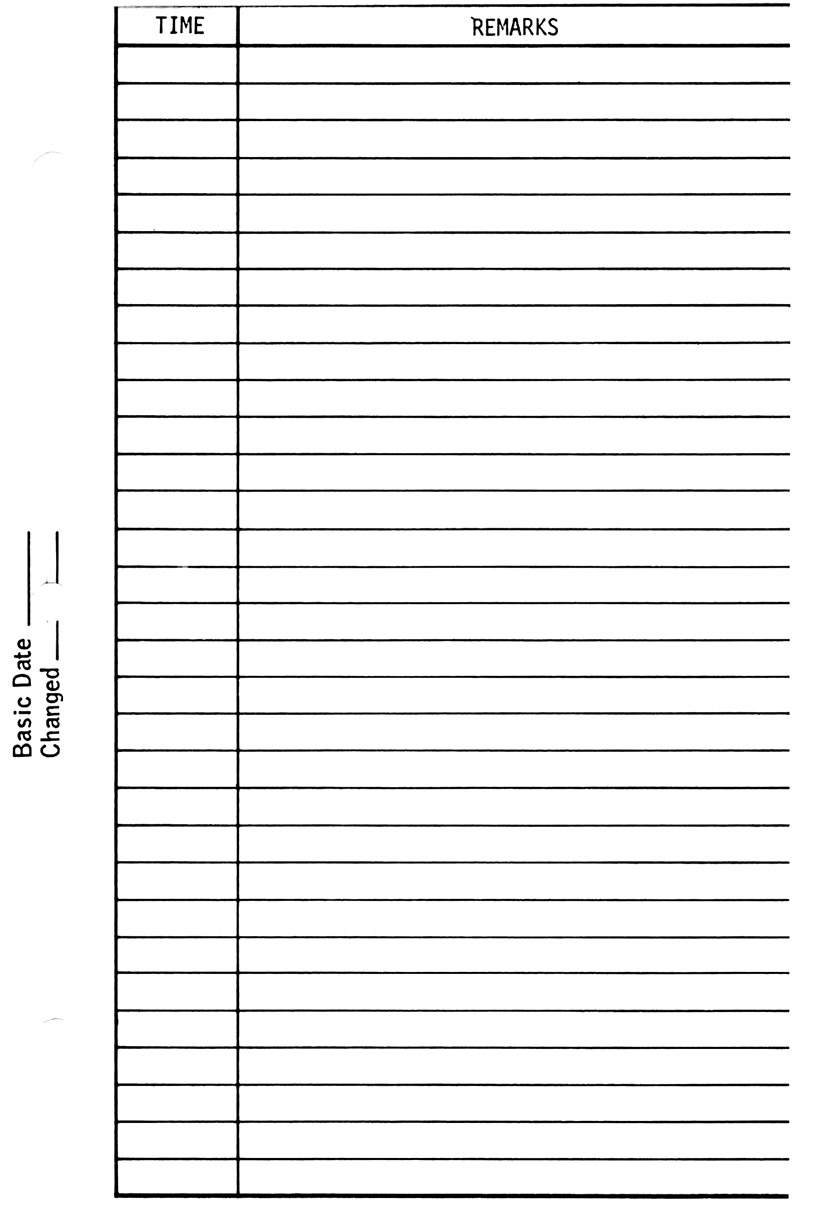 | TIME | REMARKS |
|---|---|
| | |
| | |
| | |
| | |
| | |
| | |
| | |
| | |
| | |
| | |
| | |
| | |
| | |
| | |
| | |
| | |
| | |
| | |
| | |
| | |
| | |
| | |
| | |
| | |
| | |
| | |
| | |
| | |
| | |
| | |
| | |

Basic Date ____
Changed ____